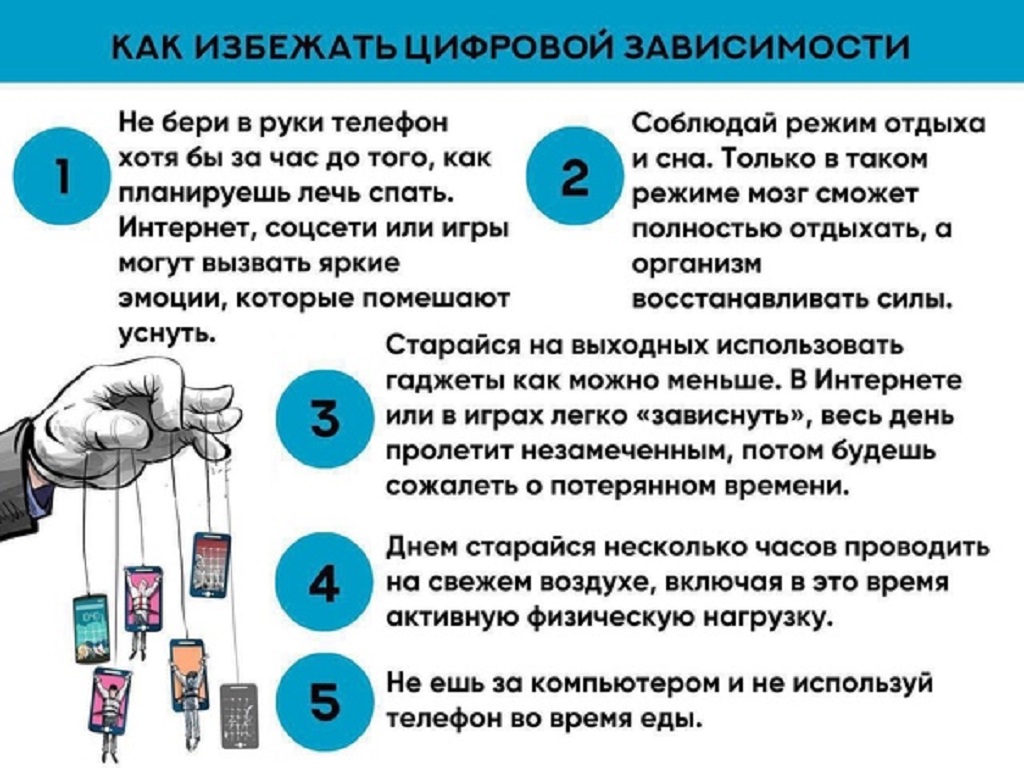 КАК ИЗБЕЖАТЬ ЦИФРОВОЙ ЗАВИСИМОСТИ

1

Не бери в руки телефон хотя бы за час до того, как планируешь лечь спать. Интернет, соцсети или игры могут вызвать яркие эмоции, которые помешают уснуть.

2

Соблюдай режим отдыха и сна. Только в таком режиме мозг сможет полностью отдыхать, а организм восстанавливать силы.

3

Старайся на выходных использовать гаджеты как можно меньше. В Интернете или в играх легко «зависнуть», весь день пролетит незамеченным, потом будешь сожалеть о потерянном времени.

4

Днем старайся несколько часов проводить на свежем воздухе, включая в это время активную физическую нагрузку.

5

Не ешь за компьютером и не используй телефон во время еды.